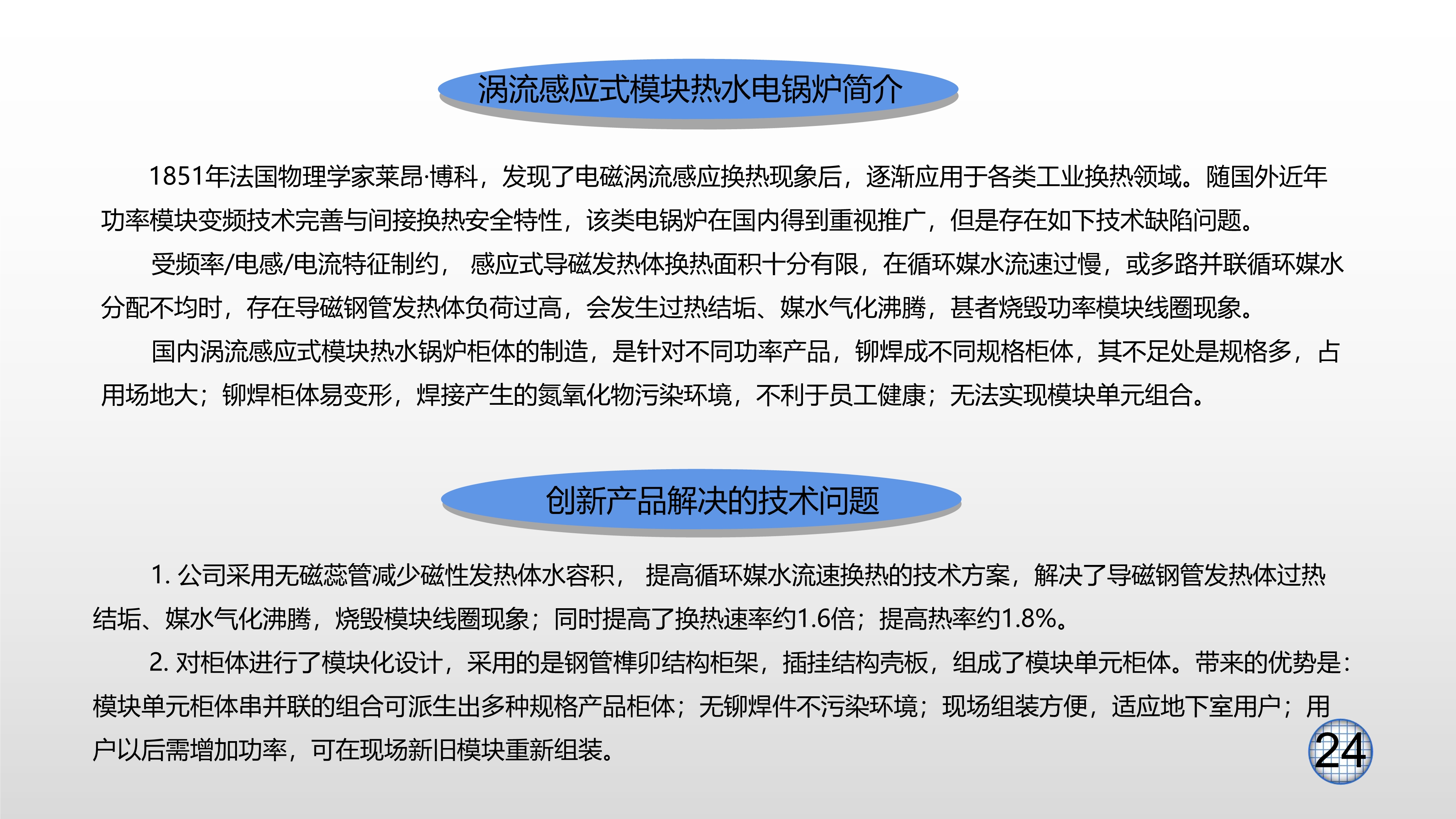 涡流感应式模块热水电锅炉简介

1851年法国物理学家莱昂·博科，发现了电磁涡流感应换热现象后，逐渐应用于各类工业换热领域。随国外近年功率模块变频技术完善与间接换热安全特性，该类电锅炉在国内得到重视推广，但是存在如下技术缺陷问题。

受频率/电感/电流特征制约，感应式导磁发热体换热面积十分有限，在循环媒水流速过慢，或多路并联循环媒水分配不均时，存在导磁钢管发热体负荷过高，会发生过热结垢、媒水气化沸腾，甚者烧毁功率模块线圈现象。

国内涡流感应式模块热水锅炉柜体的制造，是针对不同功率产品，铆焊成不同规格柜体，其不足处是规格多，占用场地大；铆焊柜体易变形，焊接产生的氮氧化物污染环境，不利于员工健康；无法实现模块单元组合。

创新产品解决的技术问题

1.公司采用无磁蕊管减少磁性发热体水容积，提高循环媒水流速换热的技术方案，解决了导磁钢管发热体过热结垢、媒水气化沸腾，烧毁模块线圈现象；同时提高了换热速率约1.6倍；提高热率约1.8%。

2.对柜体进行了模块化设计，采用的是钢管榫卯结构柜架，插挂结构壳板，组成了模块单元柜体。带来的优势是：模块单元柜体串并联的组合可派生出多种规格产品柜体；无铆焊件不污染环境；现场组装方便，适应地下室用户；用户以后需增加功率，可在现场新旧模块重新组装。

24